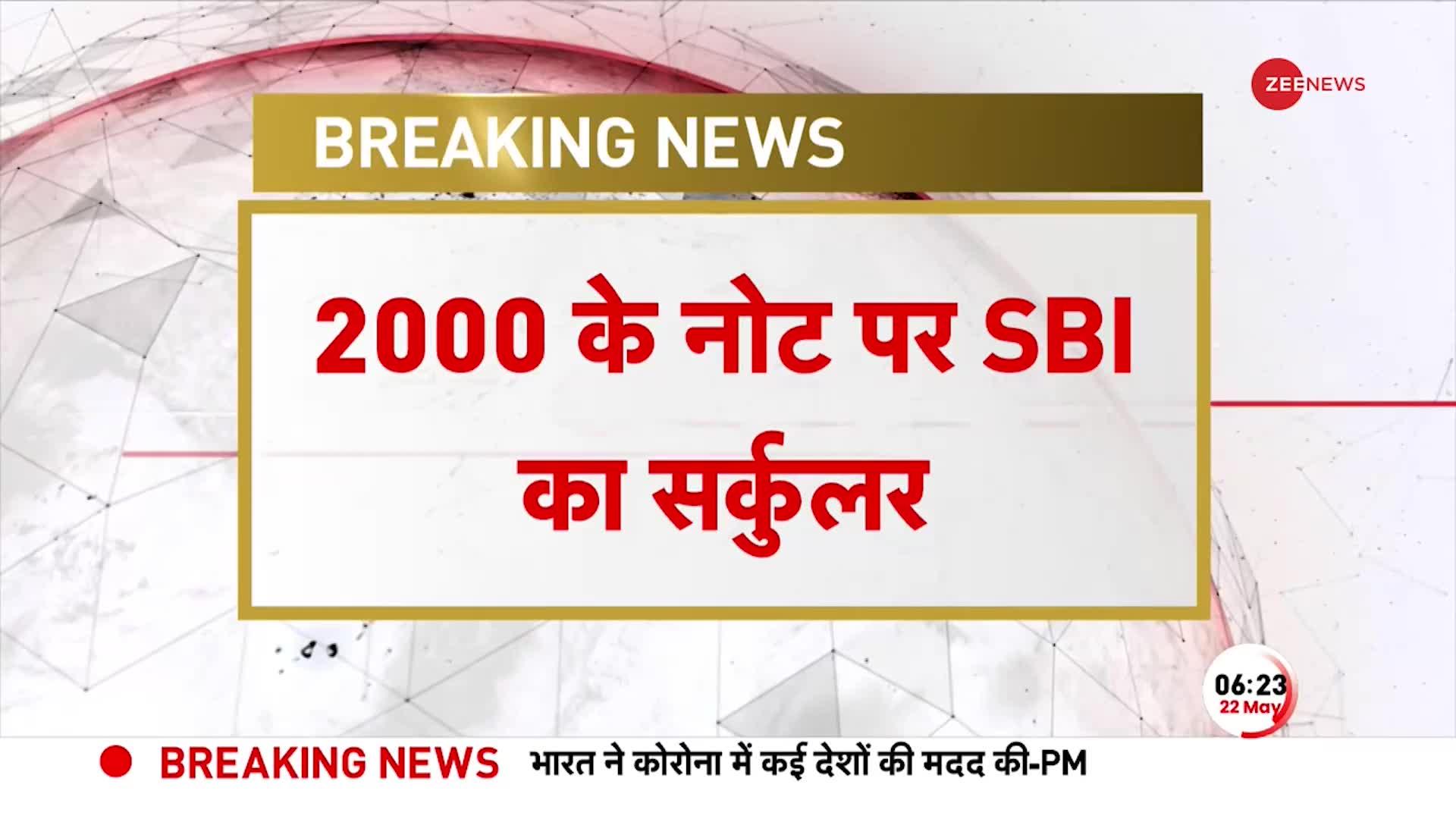 ZEE NEWS

BREAKING NEWS

2000 के नोट पर SBI का सर्कुलर

06:23
22 May

BREAKING NEWS भारत ने कोरोना में कई देशों की मदद की-PM